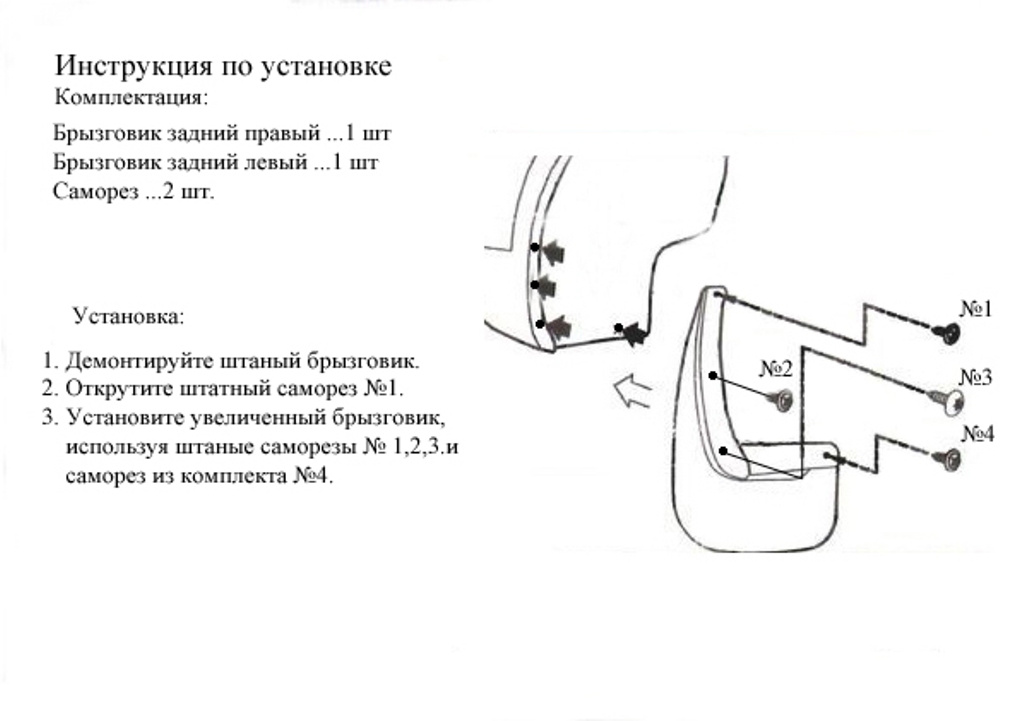 Инструкция по установке
Комплектация:

Брызговик задний правый ...1 шт
Брызговик задний левый ...1 шт
Саморез ...2 шт.

Установка:

1. Демонтируйте штаный брызговик.
2. Открутите штатный саморез №1.
3. Установите увеличенный брызговик, используя штаные саморезы № 1,2,3.и саморез из комплекта №4.

№1
№2
№3
№4